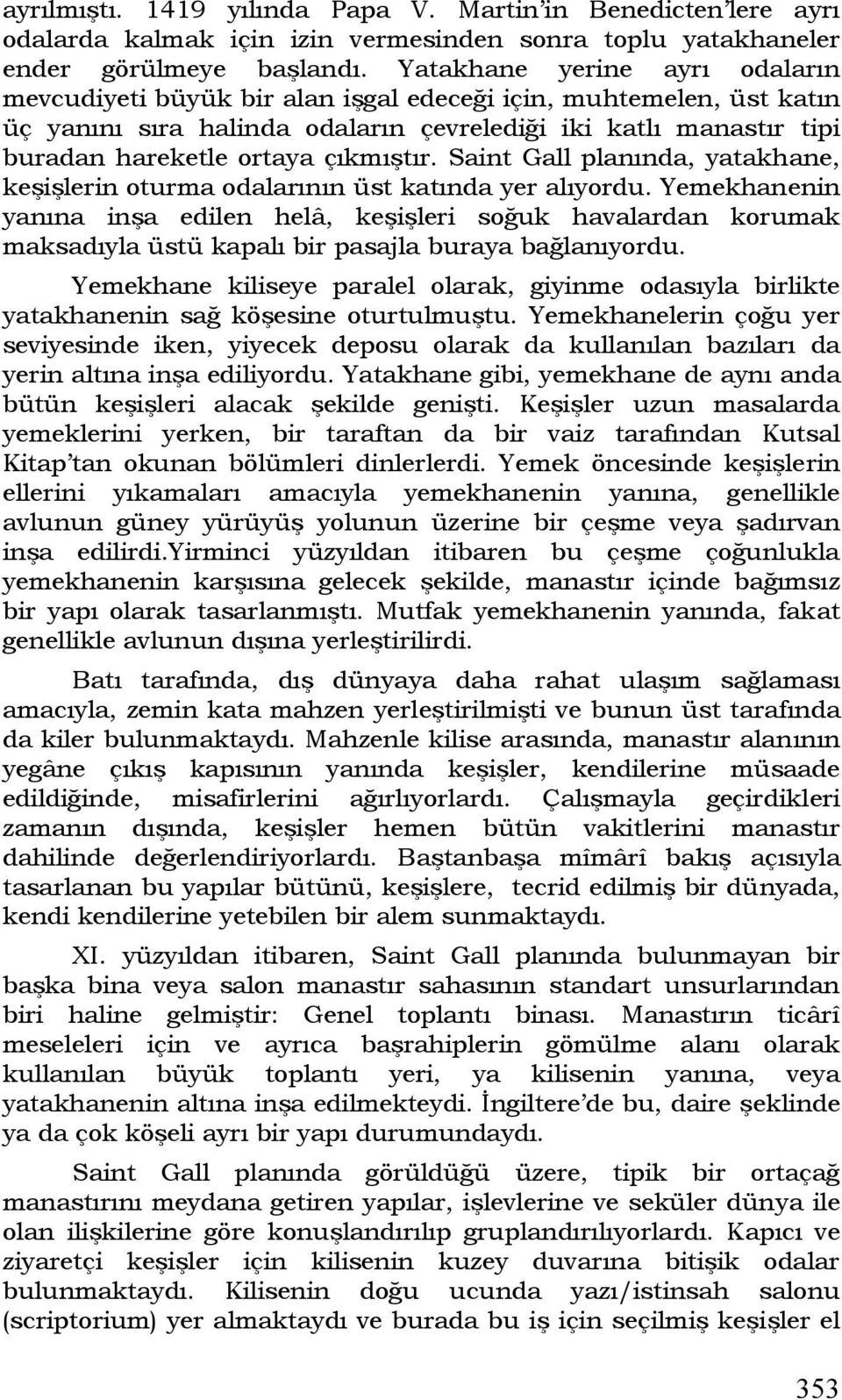 ayrılmıştı. 1419 yılında Papa V. Martin'in Benedicten'lere ayrı odalarda kalmak için izin vermesinden sonra toplu yatakhaneler ender görülmeye başlandı. Yatakhane yerine ayrı odaların mevcudiyeti büyük bir alan işgal edeceği için, muhtemelen, üst katın üç yanını sıra halinda odaların çevrelediği iki katlı manastır tipi buradan hareketle ortaya çıkmıştır. Saint Gall planında, yatakhane, keşişlerin oturma odalarının üst katında yer alıyordu. Yemekhanenin yanına inşa edilen helâ, keşişleri soğuk havalardan korumak maksadıyla üstü kapalı bir pasajla buraya bağlanıyordu.

Yemekhane kiliseye paralel olarak, giyinme odasıyla birlikte yatakhanenin sağ köşesine oturtulmuştu. Yemekhanelerin çoğu yer seviyesinde iken, yiyecek deposu olarak da kullanılan bazıları da yerin altına inşa ediliyordu. Yatakhane gibi, yemekhane de aynı anda bütün keşişleri alacak şekilde genişti. Keşişler uzun masalarda yemeklerini yerken, bir taraftan da bir vaiz tarafından Kutsal Kitap'tan okunan bölümleri dinlerlerdi. Yemek öncesinde keşişlerin ellerini yıkamaları amacıyla yemekhanenin yanına, genellikle avlunun güney yürüyüş yolunun üzerine bir çeşme veya şadırvan inşa edilirdi.Yirminci yüzyıldan itibaren bu çeşme çoğunlukla yemekhanenin karşısına gelecek şekilde, manastır içinde bağımsız bir yapı olarak tasarlanmıştı. Mutfak yemekhanenin yanında, fakat genellikle avlunun dışına yerleştirilirdi.

Batı tarafında, dış dünyaya daha rahat ulaşım sağlaması amacıyla, zemin kata mahzen yerleştirilmişti ve bunun üst tarafında da kiler bulunmaktaydı. Mahzenle kilise arasında, manastır alanının yegâne çıkış kapısının yanında keşişler, kendilerine müsaade edildiğinde, misafirlerini ağırlıyorlardı. Çalışmayla geçirdikleri zamanın dışında, keşişler hemen bütün vakitlerini manastır dahilinde değerlendiriyorlardı. Baştanbaşa mîmârî bakış açısıyla tasarlanan bu yapılar bütünü, keşişlere, tecrid edilmiş bir dünyada, kendi kendilerine yetebilen bir alem sunmaktaydı.

XI. yüzyıldan itibaren, Saint Gall planında bulunmayan bir başka bina veya salon manastır sahasının standart unsurlarından biri haline gelmiştir: Genel toplantı binası. Manastırın ticârî meseleleri için ve ayrıca başrahiplerin gömülme alanı olarak kullanılan büyük toplantı yeri, ya kilisenin yanına, veya yatakhanenin altına inşa edilmekteydi. İngiltere'de bu, daire şeklinde ya da çok köşeli ayrı bir yapı durumundaydı.

Saint Gall planında görüldüğü üzere, tipik bir ortaçağ manastırını meydana getiren yapılar, işlevlerine ve seküler dünya ile olan ilişkilerine göre konuşlandırılıp gruplandırılıyorlardı. Kapıcı ve ziyaretçi keşişler için kilisenin kuzey duvarına bitişik odalar bulunmaktaydı. Kilisenin doğu ucunda yazı/istinsah salonu (scriptorium) yer almaktaydı ve burada bu iş için seçilmiş keşişler el

353